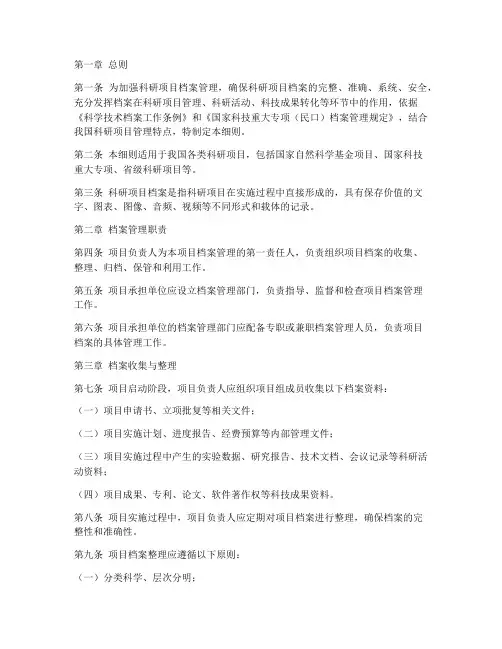 第一章 总则

第一条 为加强科研项目档案管理，确保科研项目档案的完整、准确、系统、安全，充分发挥档案在科研项目管理、科研活动、科技成果转化等环节中的作用，依据《科学技术档案工作条例》和《国家科技重大专项（民口）档案管理规定》，结合我国科研项目管理特点，特制定本细则。

第二条 本细则适用于我国各类科研项目，包括国家自然科学基金项目、国家科技重大专项、省级科研项目等。

第三条 科研项目档案是指科研项目在实施过程中直接形成的，具有保存价值的文字、图表、图像、音频、视频等不同形式和载体的记录。

第二章 档案管理职责

第四条 项目负责人为本项目档案管理的第一责任人，负责组织项目档案的收集、整理、归档、保管和利用工作。

第五条 项目承担单位应设立档案管理部门，负责指导、监督和检查项目档案管理工作。

第六条 项目承担单位的档案管理部门应配备专职或兼职档案管理人员，负责项目档案的具体管理工作。

第三章 档案收集与整理

第七条 项目启动阶段，项目负责人应组织项目组成员收集以下档案资料：

（一）项目申请书、立项批复等相关文件；

（二）项目实施计划、进度报告、经费预算等内部管理文件；

（三）项目实施过程中产生的实验数据、研究报告、技术文档、会议记录等科研活动资料；

（四）项目成果、专利、论文、软件著作权等科技成果资料。

第八条 项目实施过程中，项目负责人应定期对项目档案进行整理，确保档案的完整性和准确性。

第九条 项目档案整理应遵循以下原则：

（一）分类科学、层次分明；